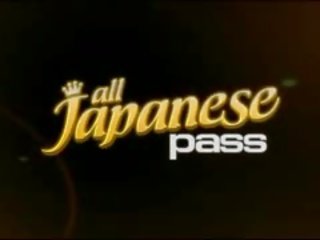 all Japanese pass